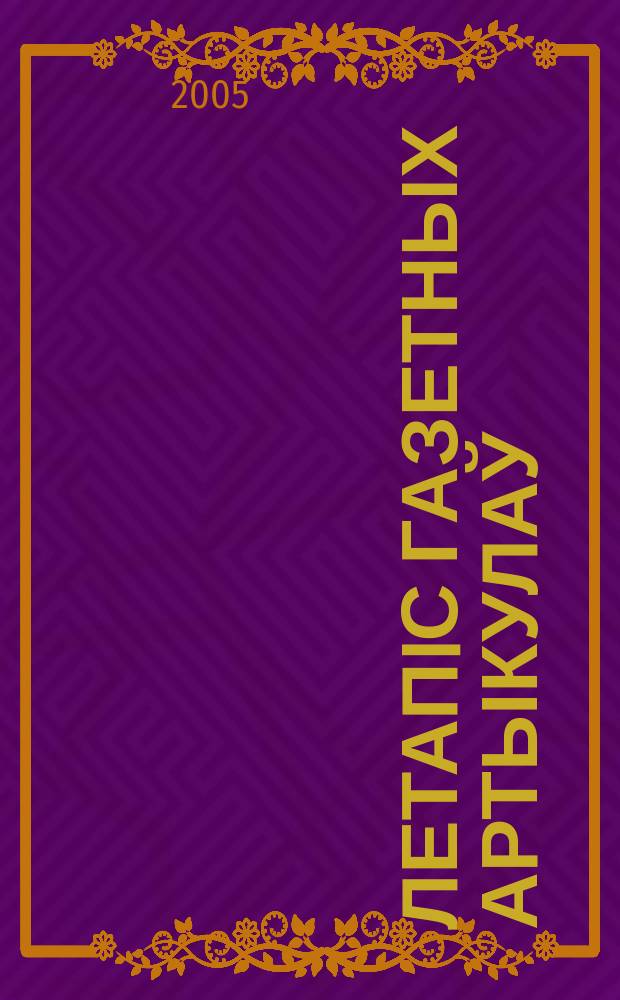 2005

ЛЕТАПІС ГАЗЕТНЫХ АРТЫКУЛАЎ